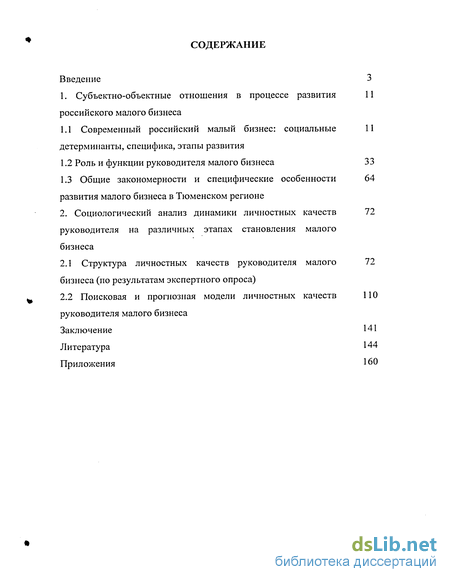 СОДЕРЖАНИЕ

| | |
|---|---|
| Введение | 3 |
| 1. Субъектно-объектные отношения в процессе развития российского малого бизнеса | 11 |
| 1.1 Современный российский малый бизнес: социальные детерминанты, специфика, этапы развития | 11 |
| 1.2 Роль и функции руководителя малого бизнеса | 33 |
| 1.3 Общие закономерности и специфические особенности развития малого бизнеса в Тюменском регионе | 64 |
| 2. Социологический анализ динамики личностных качеств руководителя на различных этапах становления малого бизнеса | 72 |
| 2.1 Структура личностных качеств руководителя малого бизнеса (по результатам экспертного опроса) | 72 |
| 2.2 Поисковая и прогнозная модели личностных качеств руководителя малого бизнеса | 110 |
| Заключение | 141 |
| Литература | 144 |
| Приложения | 160 |

dsLib.net
библиотека диссертаций